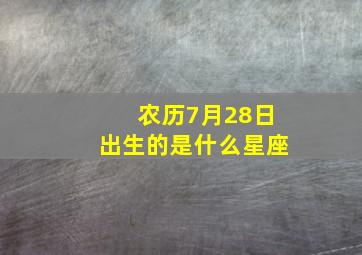 农历7月28日
出生的是什么星座